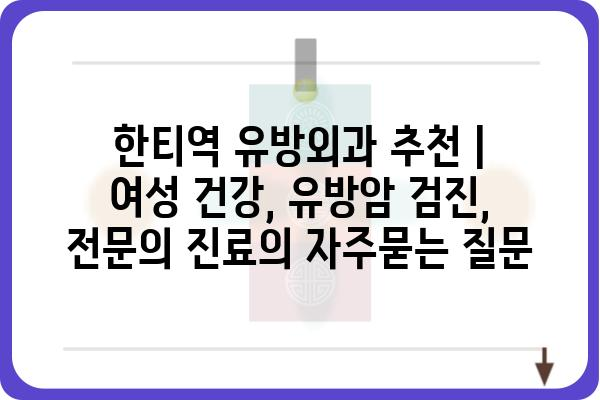 한티역 유방외과 추천 | 여성 건강, 유방암 검진, 전문의 진료의 자주묻는 질문